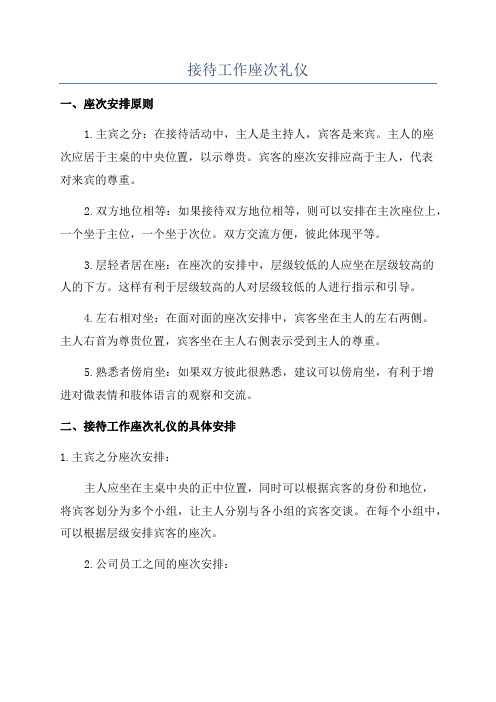 接待工作座次礼仪

一、座次安排原则

1.主宾之分：在接待活动中，主人是主持人，宾客是来宾。主人的座次应居于主桌的中央位置，以示尊贵。宾客的座次安排应高于主人，代表对来宾的尊重。

2.双方地位相等：如果接待双方地位相等，则可以安排在主次座位上，一个坐于主位，一个坐于次位。双方交流方便，彼此体现平等。

3.层轻者居在座：在座次的安排中，层级较低的人应坐在层级较高的人的下方。这样有利于层级较高的人对层级较低的人进行指示和引导。

4.左右相对坐：在面对面的座次安排中，宾客坐在主人的左右两侧。主人右首为尊贵位置，宾客坐在主人右侧表示受到主人的尊重。

5.熟悉者傍肩坐：如果双方彼此很熟悉，建议可以傍肩坐，有利于增进对微表情和肢体语言的观察和交流。

二、接待工作座次礼仪的具体安排

1.主宾之分座次安排：

主人应坐在主桌中央的正中位置，同时可以根据宾客的身份和地位，将宾客划分为多个小组，让主人分别与各小组的宾客交谈。在每个小组中，可以根据层级安排宾客的座次。

2.公司员工之间的座次安排：